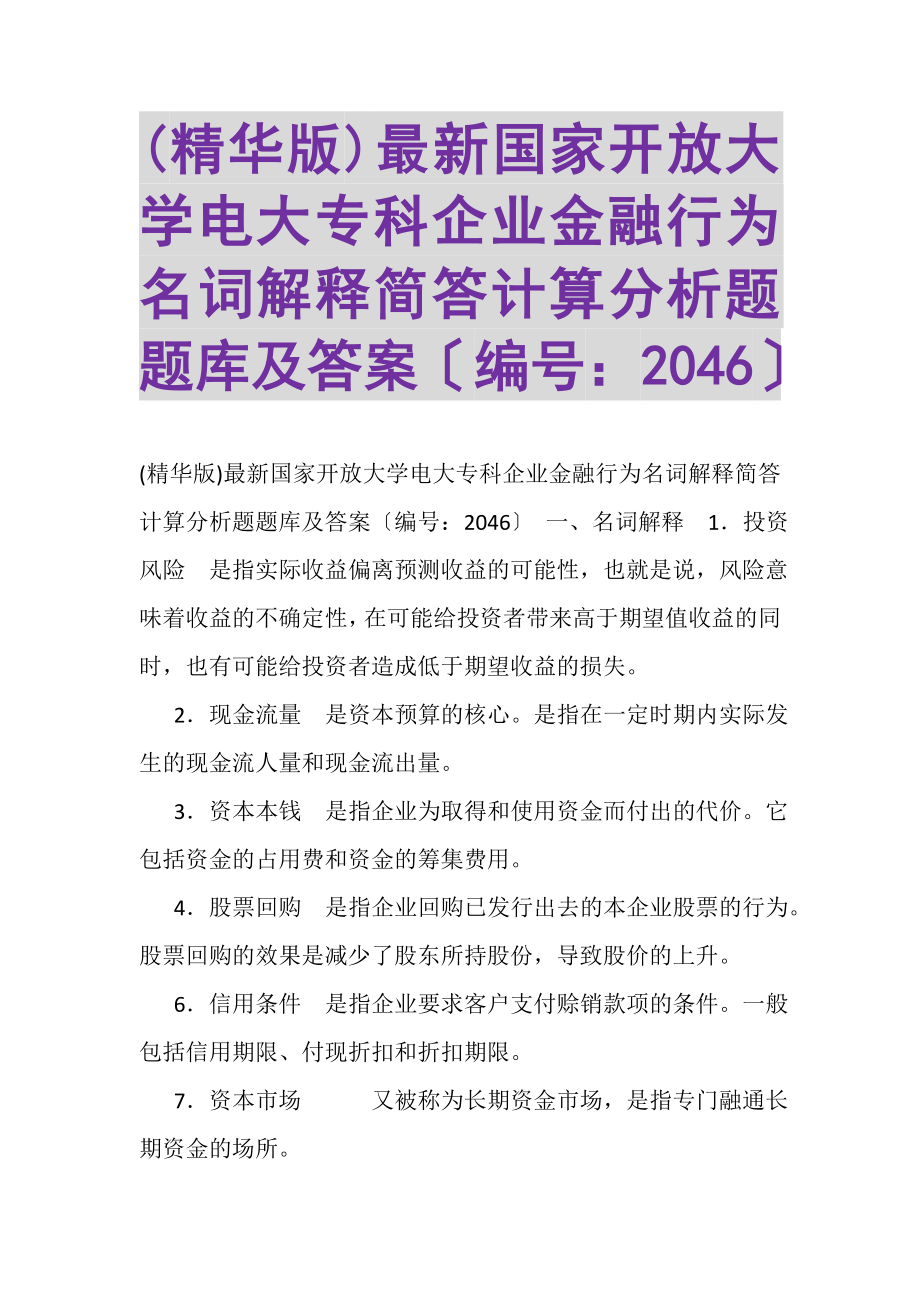 (精华版)最新国家开放大学电大专科企业金融行为名词解释简答计算分析题题库及答案〔编号：2046〕

(精华版)最新国家开放大学电大专科企业金融行为名词解释简答计算分析题题库及答案〔编号：2046〕 一、名词解释 1．投资风险 是指实际收益偏离预测收益的可能性，也就是说，风险意味着收益的不确定性，在可能给投资者带来高于期望值收益的同时，也有可能给投资者造成低于期望收益的损失。

2．现金流量 是资本预算的核心。是指在一定时期内实际发生的现金流人量和现金流出量。

3．资本本钱 是指企业为取得和使用资金而付出的代价。它包括资金的占用费和资金的筹集费用。

4．股票回购 是指企业回购已发行出去的本企业股票的行为。股票回购的效果是减少了股东所持股份，导致股价的上升。

6．信用条件 是指企业要求客户支付赊销款项的条件。一般包括信用期限、付现折扣和折扣期限。

7．资本市场 又被称为长期资金市场，是指专门融通长期资金的场所。